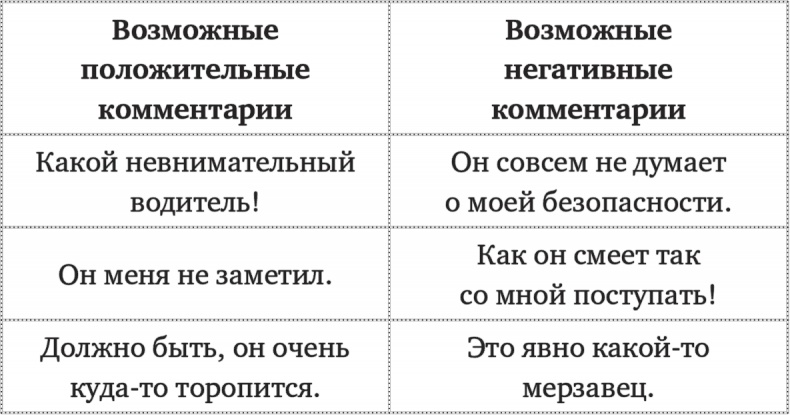 | Возможные положительные комментарии | Возможные негативные комментарии |
|---|---|
| Какой невнимательный водитель! | Он совсем не думает о моей безопасности. |
| Он меня не заметил. | Как он смеет так со мной поступать! |
| Должно быть, он очень куда-то торопится. | Это явно какой-то мерзавец. |